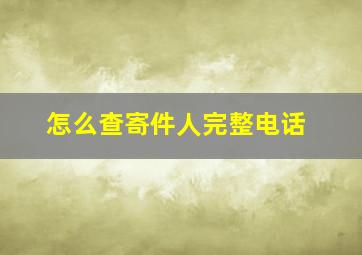 怎么查寄件人完整电话